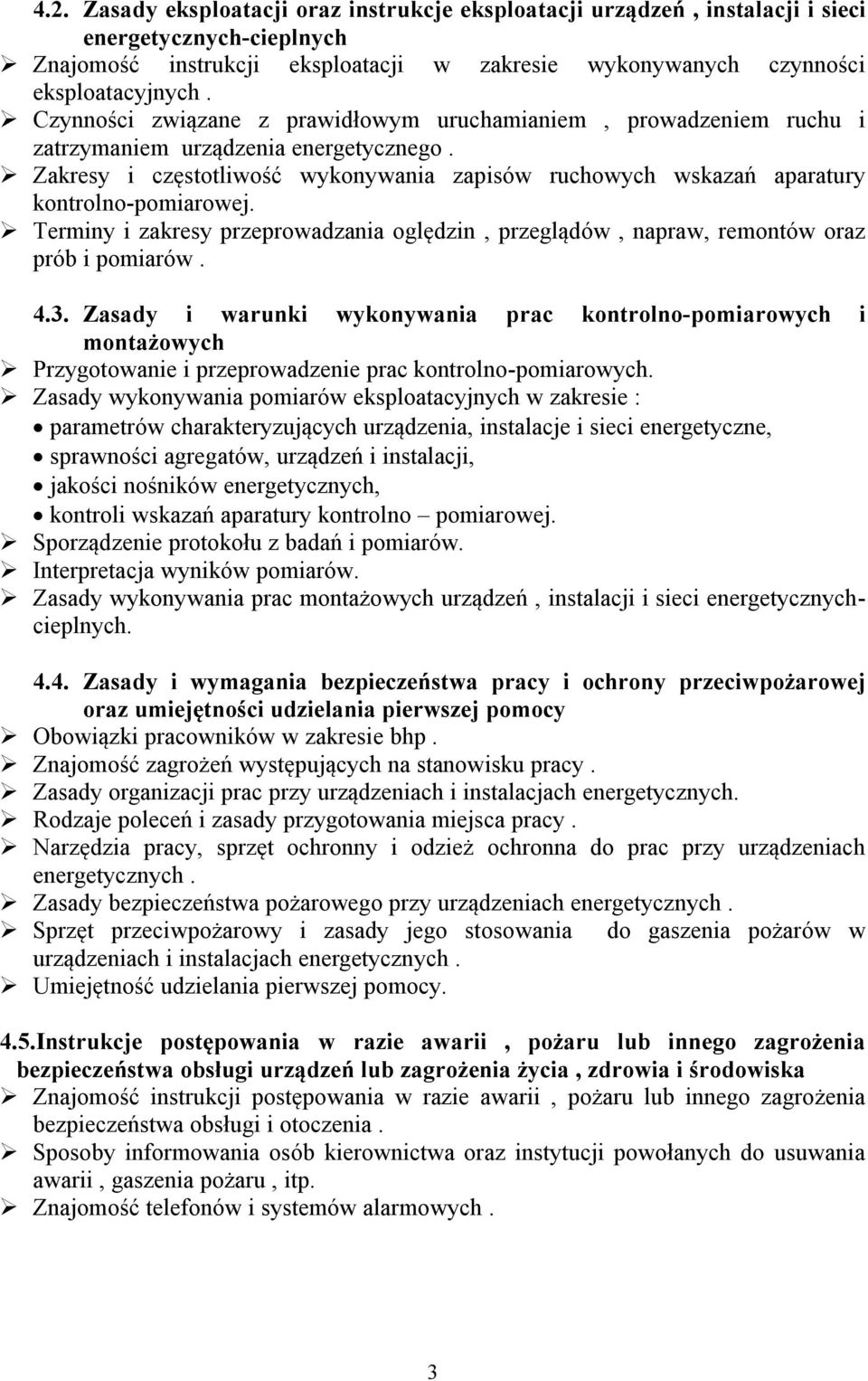 4.2. Zasady eksploatacji oraz instrukcje eksploatacji urządzeń , instalacji i sieci energetycznych-cieplnych

➢ Znajomość instrukcji eksploatacji w zakresie wykonywanych czynności eksploatacyjnych .
➢ Czynności związane z prawidłowym uruchamianiem , prowadzeniem ruchu i zatrzymaniem urządzenia energetycznego .
➢ Zakresy i częstotliwość wykonywania zapisów ruchowych wskazań aparatury kontrolno-pomiarowej.
➢ Terminy i zakresy przeprowadzania oględzin , przeglądów , napraw, remontów oraz prób i pomiarów .

4.3. Zasady i warunki wykonywania prac kontrolno-pomiarowych i montażowych

➢ Przygotowanie i przeprowadzenie prac kontrolno-pomiarowych.
➢ Zasady wykonywania pomiarów eksploatacyjnych w zakresie :
• parametrów charakteryzujących urządzenia, instalacje i sieci energetyczne,
• sprawności agregatów, urządzeń i instalacji,
• jakości nośników energetycznych,
• kontroli wskazań aparatury kontrolno – pomiarowej.
➢ Sporządzenie protokołu z badań i pomiarów.
➢ Interpretacja wyników pomiarów.
➢ Zasady wykonywania prac montażowych urządzeń , instalacji i sieci energetycznych-cieplnych.

4.4. Zasady i wymagania bezpieczeństwa pracy i ochrony przeciwpożarowej oraz umiejętności udzielania pierwszej pomocy

➢ Obowiązki pracowników w zakresie bhp .
➢ Znajomość zagrożeń występujących na stanowisku pracy .
➢ Zasady organizacji prac przy urządzeniach i instalacjach energetycznych.
➢ Rodzaje poleceń i zasady przygotowania miejsca pracy .
➢ Narzędzia pracy, sprzęt ochronny i odzież ochronna do prac przy urządzeniach energetycznych .
➢ Zasady bezpieczeństwa pożarowego przy urządzeniach energetycznych .
➢ Sprzęt przeciwpożarowy i zasady jego stosowania do gaszenia pożarów w urządzeniach i instalacjach energetycznych .
➢ Umiejętność udzielania pierwszej pomocy.

4.5.Instrukcje postępowania w razie awarii , pożaru lub innego zagrożenia bezpieczeństwa obsługi urządzeń lub zagrożenia życia , zdrowia i środowiska

➢ Znajomość instrukcji postępowania w razie awarii , pożaru lub innego zagrożenia bezpieczeństwa obsługi i otoczenia .
➢ Sposoby informowania osób kierownictwa oraz instytucji powołanych do usuwania awarii , gaszenia pożaru , itp.
➢ Znajomość telefonów i systemów alarmowych .

3